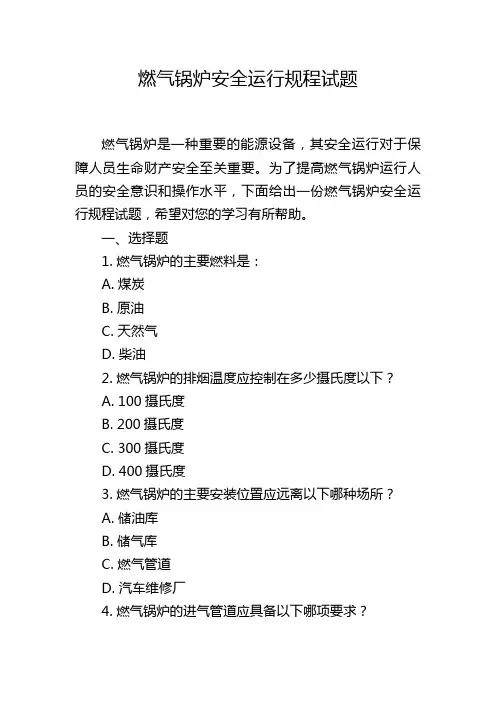 燃气锅炉安全运行规程试题

燃气锅炉是一种重要的能源设备，其安全运行对于保障人员生命财产安全至关重要。为了提高燃气锅炉运行人员的安全意识和操作水平，下面给出一份燃气锅炉安全运行规程试题，希望对您的学习有所帮助。

一、选择题

1. 燃气锅炉的主要燃料是：

A. 煤炭

B. 原油

C. 天然气

D. 柴油

2. 燃气锅炉的排烟温度应控制在多少摄氏度以下？

A. 100 摄氏度

B. 200 摄氏度

C. 300 摄氏度

D. 400 摄氏度

3. 燃气锅炉的主要安装位置应远离以下哪种场所？

A. 储油库

B. 储气库

C. 燃气管道

D. 汽车维修厂

4. 燃气锅炉的进气管道应具备以下哪项要求？